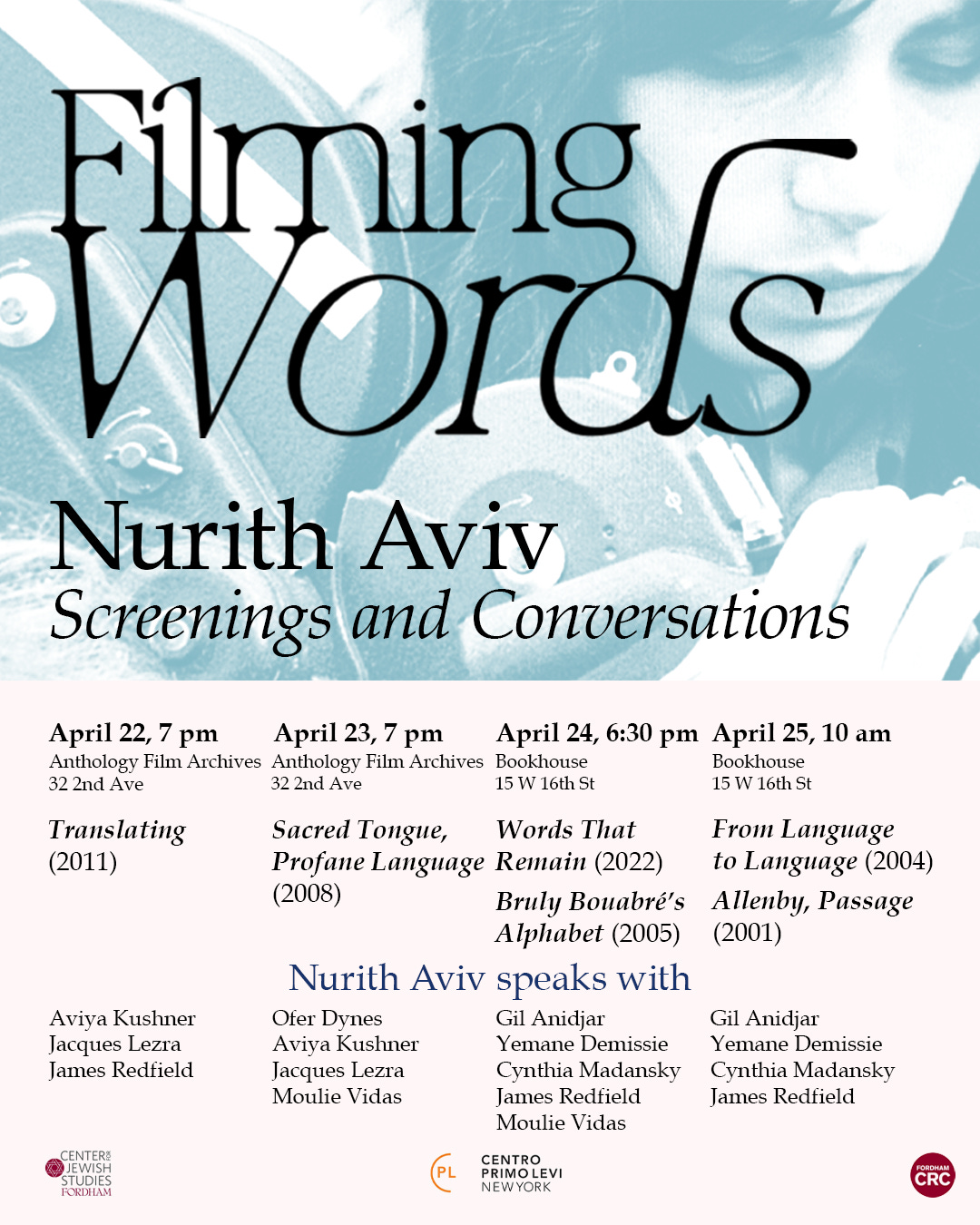 Filming Words

Nurith Aviv
Screenings and Conversations

April 22, 7 pm
Anthology Film Archives
32 2nd Ave

Translating (2011)

April 23, 7 pm
Anthology Film Archives
32 2nd Ave

Sacred Tongue, Profane Language (2008)

April 24, 6:30 pm
Bookhouse
15 W 16th St

Words That Remain (2022)

Bruly Bouabré's Alphabet (2005)

April 25, 10 am
Bookhouse
15 W 16th St

From Language to Language (2004)

Allenby, Passage (2001)

Nurith Aviv speaks with

Aviya Kushner
Jacques Lezra
James Redfield

Ofer Dynes
Aviya Kushner
Jacques Lezra
Moulie Vidas

Gil Anidjar
Yemane Demissie
Cynthia Madansky
James Redfield
Moulie Vidas

Gil Anidjar
Yemane Demissie
Cynthia Madansky
James Redfield

CENTER for JEWISH STUDIES FORDHAM

PL CENTRO PRIMO LEVI NEW YORK

FORDHAM CRC